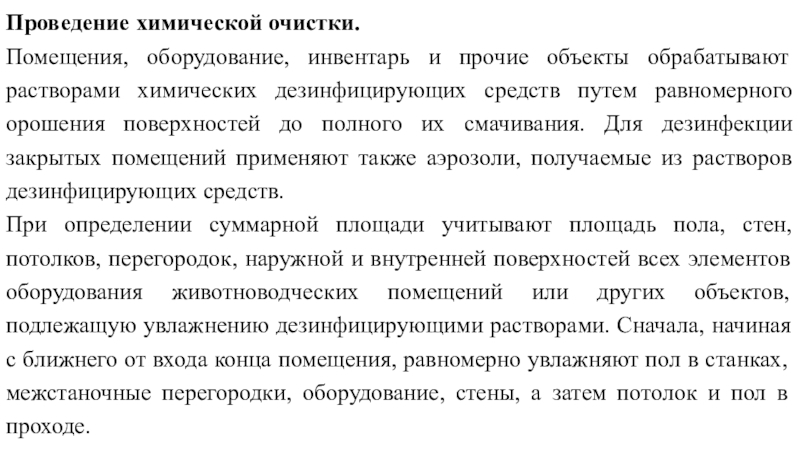 Проведение химической очистки.

Помещения, оборудование, инвентарь и прочие объекты обрабатывают растворами химических дезинфицирующих средств путем равномерного орошения поверхностей до полного их смачивания. Для дезинфекции закрытых помещений применяют также аэрозоли, получаемые из растворов дезинфицирующих средств.

При определении суммарной площади учитывают площадь пола, стен, потолков, перегородок, наружной и внутренней поверхностей всех элементов оборудования животноводческих помещений или других объектов, подлежащую увлажнению дезинфицирующими растворами. Сначала, начиная с ближнего от входа конца помещения, равномерно увлажняют пол в станках, межстаночные перегородки, оборудование, стены, а затем потолок и пол в проходе.